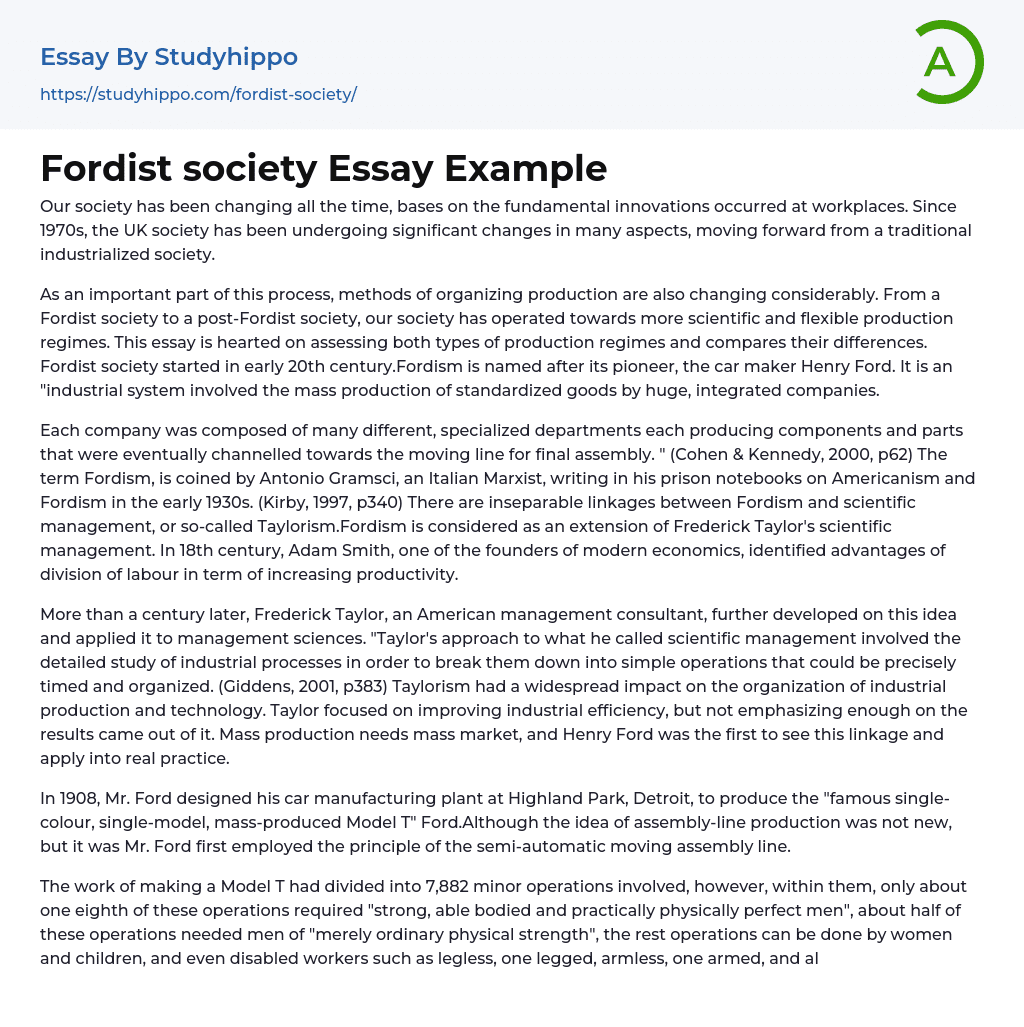 Essay By Studyhippo
https://studyhippo.com/fordist-society/

A

Fordist society Essay Example

Our society has been changing all the time, bases on the fundamental innovations occurred at workplaces. Since 1970s, the UK society has been undergoing significant changes in many aspects, moving forward from a traditional industrialized society.

As an important part of this process, methods of organizing production are also changing considerably. From a Fordist society to a post-Fordist society, our society has operated towards more scientific and flexible production regimes. This essay is hearted on assessing both types of production regimes and compares their differences. Fordist society started in early 20th century.Fordism is named after its pioneer, the car maker Henry Ford. It is an "industrial system involved the mass production of standardized goods by huge, integrated companies.

Each company was composed of many different, specialized departments each producing components and parts that were eventually channelled towards the moving line for final assembly. " (Cohen & Kennedy, 2000, p62) The term Fordism, is coined by Antonio Gramsci, an Italian Marxist, writing in his prison notebooks on Americanism and Fordism in the early 1930s. (Kirby, 1997, p340) There are inseparable linkages between Fordism and scientific management, or so-called Taylorism.Fordism is considered as an extension of Frederick Taylor's scientific management. In 18th century, Adam Smith, one of the founders of modern economics, identified advantages of division of labour in term of increasing productivity.

More than a century later, Frederick Taylor, an American management consultant, further developed on this idea and applied it to management sciences. "Taylor's approach to what he called scientific management involved the detailed study of industrial processes in order to break them down into simple operations that could be precisely timed and organized. (Giddens, 2001, p383) Taylorism had a widespread impact on the organization of industrial production and technology. Taylor focused on improving industrial efficiency, but not emphasizing enough on the results came out of it. Mass production needs mass market, and Henry Ford was the first to see this linkage and apply into real practice.

In 1908, Mr. Ford designed his car manufacturing plant at Highland Park, Detroit, to produce the "famous single-colour, single-model, mass-produced Model T" Ford.Although the idea of assembly-line production was not new, but it was Mr. Ford first employed the principle of the semi-automatic moving assembly line.

The work of making a Model T had divided into 7,882 minor operations involved, however, within them, only about one eighth of these operations required "strong, able bodied and practically physically perfect men", about half of these operations needed men of "merely ordinary physical strength", the rest operations can be done by women and children, and even disabled workers such as legless, one legged, armless, one armed, and al